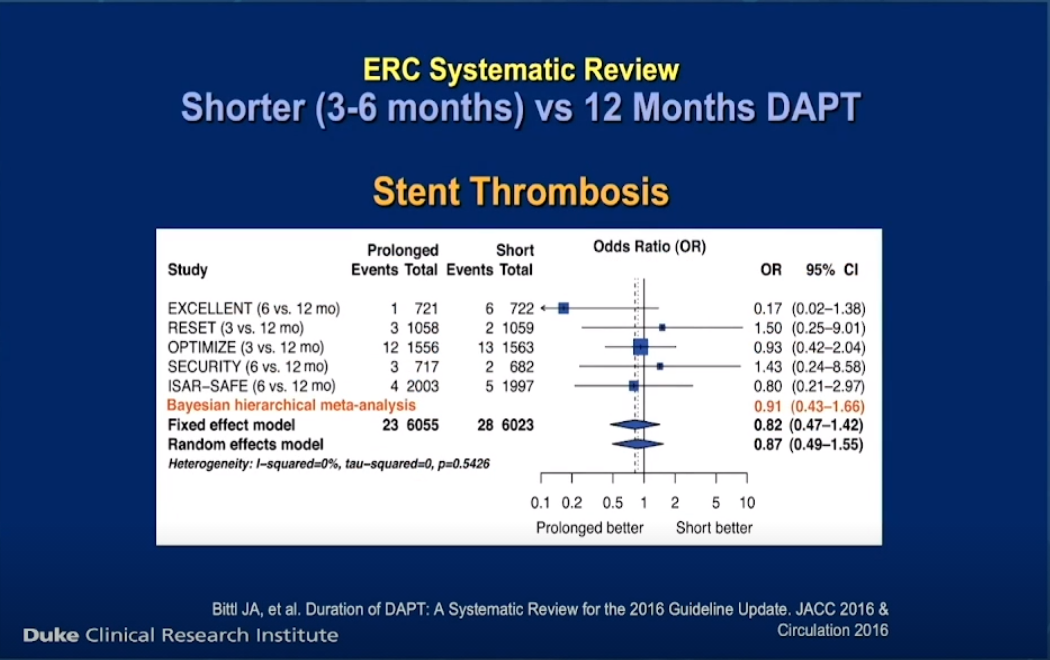 ERC Systematic Review
Shorter (3-6 months) vs 12 Months DAPT

Stent Thrombosis

| Study | Prolonged Events | Prolonged Total | Short Events | Short Total | Odds Ratio (OR) | OR | 95% CI |
|---|---|---|---|---|---|---|---|
| EXCELLENT (6 vs. 12 mo) | 1 | 721 | 6 | 722 | | 0.17 | (0.02–1.38) |
| RESET (3 vs. 12 mo) | 3 | 1058 | 2 | 1059 | | 1.50 | (0.25–9.01) |
| OPTIMIZE (3 vs. 12 mo) | 12 | 1556 | 13 | 1563 | | 0.93 | (0.42–2.04) |
| SECURITY (6 vs. 12 mo) | 3 | 717 | 2 | 682 | | 1.43 | (0.24–8.58) |
| ISAR–SAFE (6 vs. 12 mo) | 4 | 2003 | 5 | 1997 | | 0.80 | (0.21–2.97) |
| Bayesian hierarchical meta-analysis | | | | | | 0.91 | (0.43–1.66) |
| Fixed effect model | 23 | 6055 | 28 | 6023 | | 0.82 | (0.47–1.42) |
| Random effects model | | | | | | 0.87 | (0.49–1.55) |

Heterogeneity: I–squared=0%, tau–squared=0, p=0.5426

0.1 0.2 0.5 1 2 5 10
Prolonged better Short better

Bittl JA, et al. Duration of DAPT: A Systematic Review for the 2016 Guideline Update. JACC 2016 & Circulation 2016

Duke Clinical Research Institute